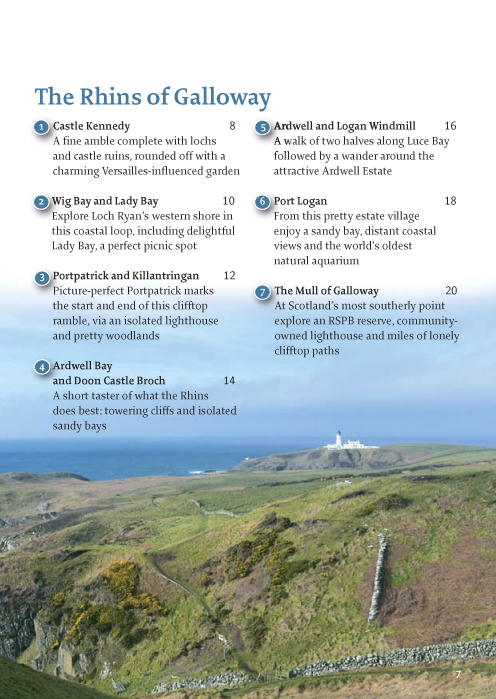 The Rhins of Galloway

1 Castle Kennedy 8
A fine amble complete with lochs and castle ruins, rounded off with a charming Versailles-influenced garden

2 Wig Bay and Lady Bay 10
Explore Loch Ryan's western shore in this coastal loop, including delightful Lady Bay, a perfect picnic spot

3 Portpatrick and Killantringan 12
Picture-perfect Portpatrick marks the start and end of this clifftop ramble, via an isolated lighthouse and pretty woodlands

4 Ardwell Bay and Doon Castle Broch 14
A short taster of what the Rhins does best: towering cliffs and isolated sandy bays

5 Ardwell and Logan Windmill 16
A walk of two halves along Luce Bay followed by a wander around the attractive Ardwell Estate

6 Port Logan 18
From this pretty estate village enjoy a sandy bay, distant coastal views and the world's oldest natural aquarium

7 The Mull of Galloway 20
At Scotland's most southerly point explore an RSPB reserve, community-owned lighthouse and miles of lonely clifftop paths

7